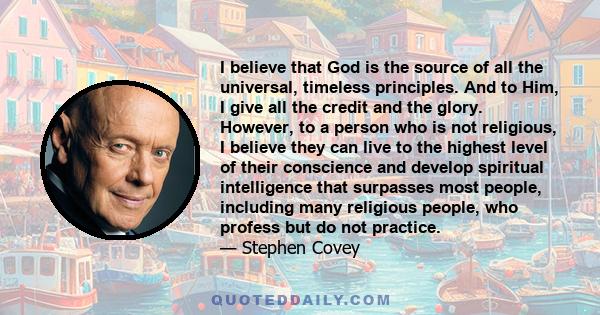 I believe that God is the source of all the universal, timeless principles. And to Him, I give all the credit and the glory. However, to a person who is not religious, I believe they can live to the highest level of their conscience and develop spiritual intelligence that surpasses most people, including many religious people, who profess but do not practice.
— Stephen Covey

QUOTEDDAILY.COM